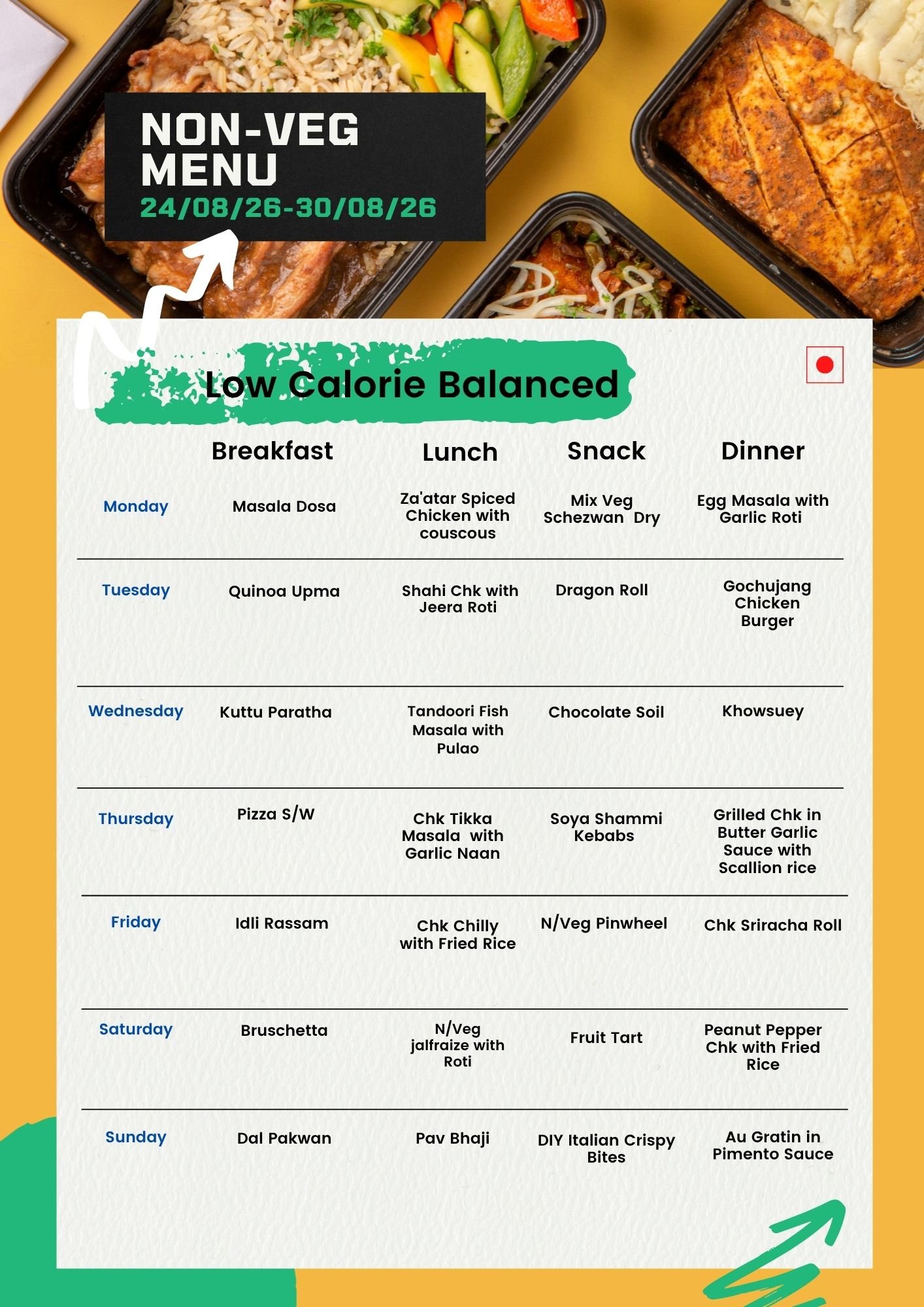 NON-VEG MENU
24/08/26-30/08/26

Low Calorie Balanced

|  | Breakfast | Lunch | Snack | Dinner |
|---|---|---|---|---|
| Monday | Masala Dosa | Za'atar Spiced Chicken with couscous | Mix Veg Schezwan Dry | Egg Masala with Garlic Roti |
| Tuesday | Quinoa Upma | Shahi Chk with Jeera Roti | Dragon Roll | Gochujang Chicken Burger |
| Wednesday | Kuttu Paratha | Tandoori Fish Masala with Pulao | Chocolate Soil | Khowsuey |
| Thursday | Pizza S/W | Chk Tikka Masala with Garlic Naan | Soya Shammi Kebabs | Grilled Chk in Butter Garlic Sauce with Scallion rice |
| Friday | Idli Rassam | Chk Chilly with Fried Rice | N/Veg Pinwheel | Chk Sriracha Roll |
| Saturday | Bruschetta | N/Veg jalfraize with Roti | Fruit Tart | Peanut Pepper Chk with Fried Rice |
| Sunday | Dal Pakwan | Pav Bhaji | DIY Italian Crispy Bites | Au Gratin in Pimento Sauce |